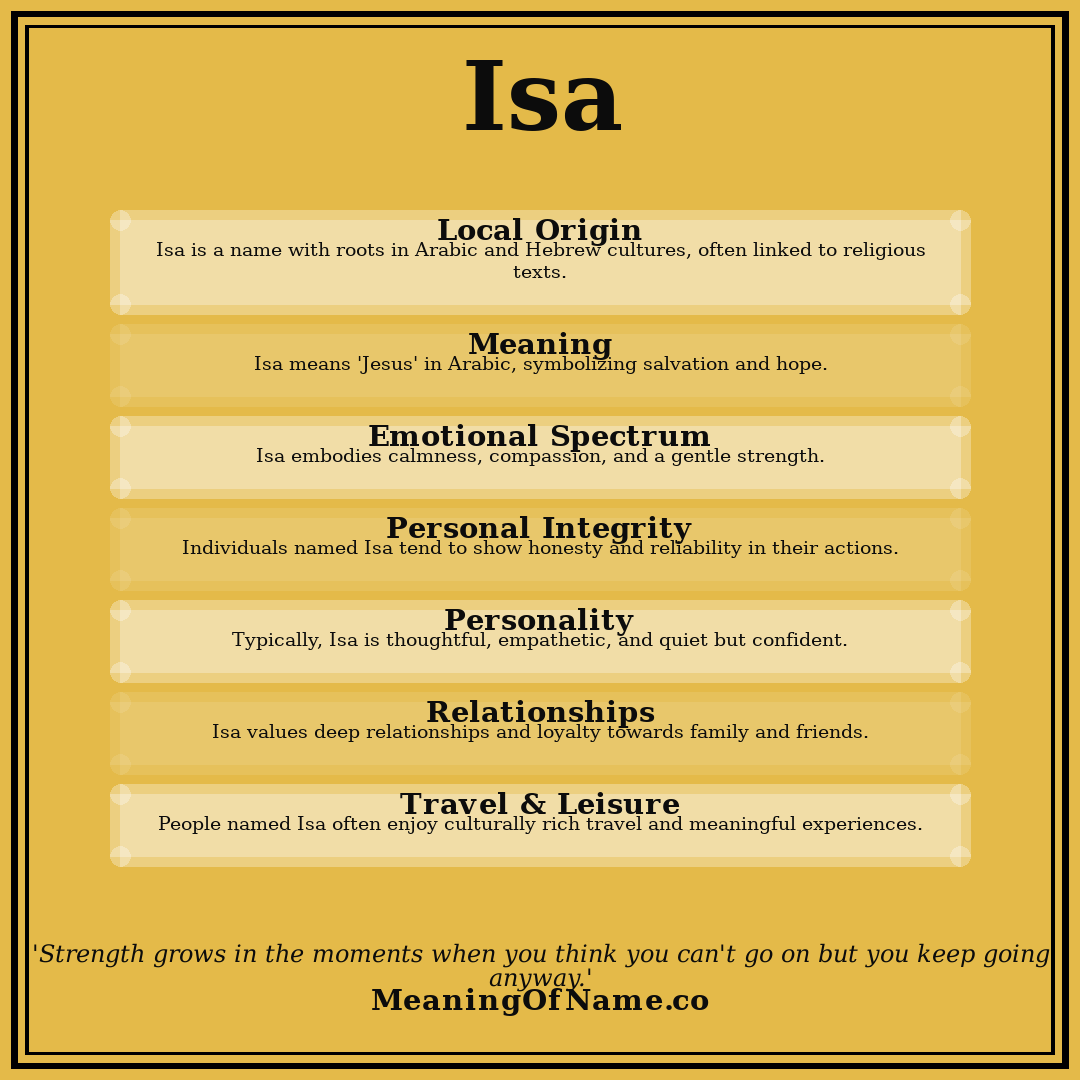 Isa

Local Origin
Isa is a name with roots in Arabic and Hebrew cultures, often linked to religious texts.

Meaning
Isa means 'Jesus' in Arabic, symbolizing salvation and hope.

Emotional Spectrum
Isa embodies calmness, compassion, and a gentle strength.

Personal Integrity
Individuals named Isa tend to show honesty and reliability in their actions.

Personality
Typically, Isa is thoughtful, empathetic, and quiet but confident.

Relationships
Isa values deep relationships and loyalty towards family and friends.

Travel & Leisure
People named Isa often enjoy culturally rich travel and meaningful experiences.

'Strength grows in the moments when you think you can't go on but you keep going anyway.'
MeaningOfName.co